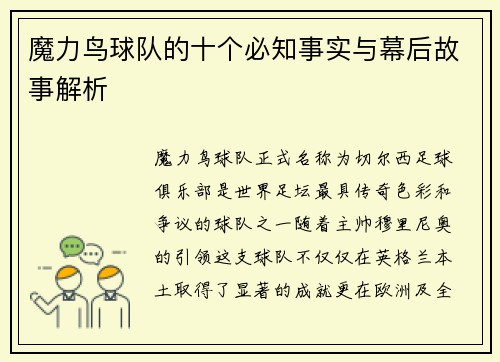 魔力鸟球队的十个必知事实与幕后故事解析

魔力鸟球队正式名称为切尔西足球俱乐部是世界足坛最具传奇色彩和争议的球队之一随着主帅穆里尼奥的引领这支球队不仅仅在英格兰本土取得了显著的成就更在欧洲及全